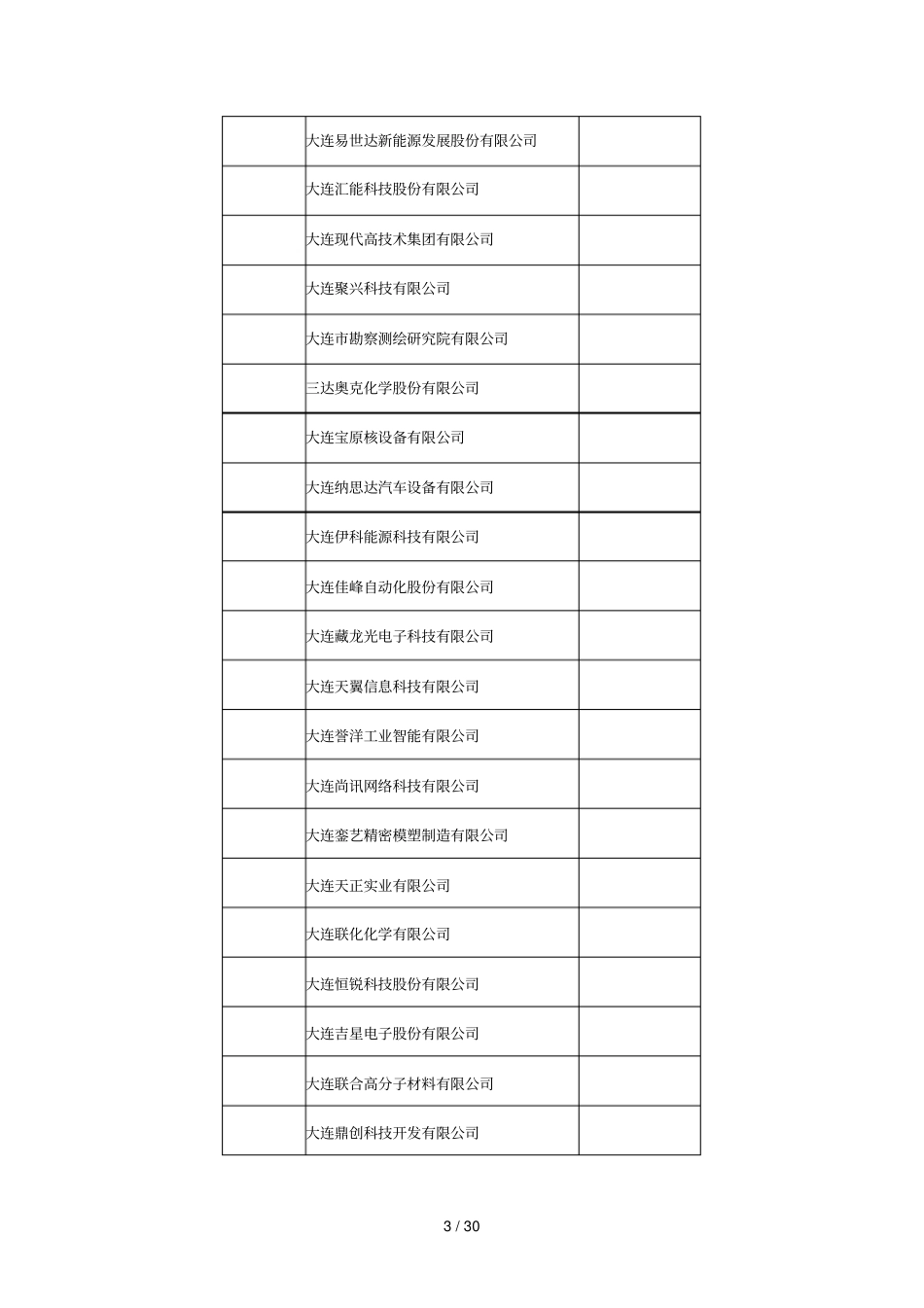 | | | |
|---|---|---|
| | 大连易世达新能源发展股份有限公司 | |
| | 大连汇能科技股份有限公司 | |
| | 大连现代高技术集团有限公司 | |
| | 大连聚兴科技有限公司 | |
| | 大连市勘察测绘研究院有限公司 | |
| | 三达奥克化学股份有限公司 | |
| | 大连宝原核设备有限公司 | |
| | 大连纳思达汽车设备有限公司 | |
| | 大连伊科能源科技有限公司 | |
| | 大连佳峰自动化股份有限公司 | |
| | 大连藏龙光电子科技有限公司 | |
| | 大连天翼信息科技有限公司 | |
| | 大连誉洋工业智能有限公司 | |
| | 大连尚讯网络科技有限公司 | |
| | 大连銮艺精密模塑制造有限公司 | |
| | 大连天正实业有限公司 | |
| | 大连联化化学有限公司 | |
| | 大连恒锐科技股份有限公司 | |
| | 大连吉星电子股份有限公司 | |
| | 大连联合高分子材料有限公司 | |
| | 大连鼎创科技开发有限公司 | |

3 / 30